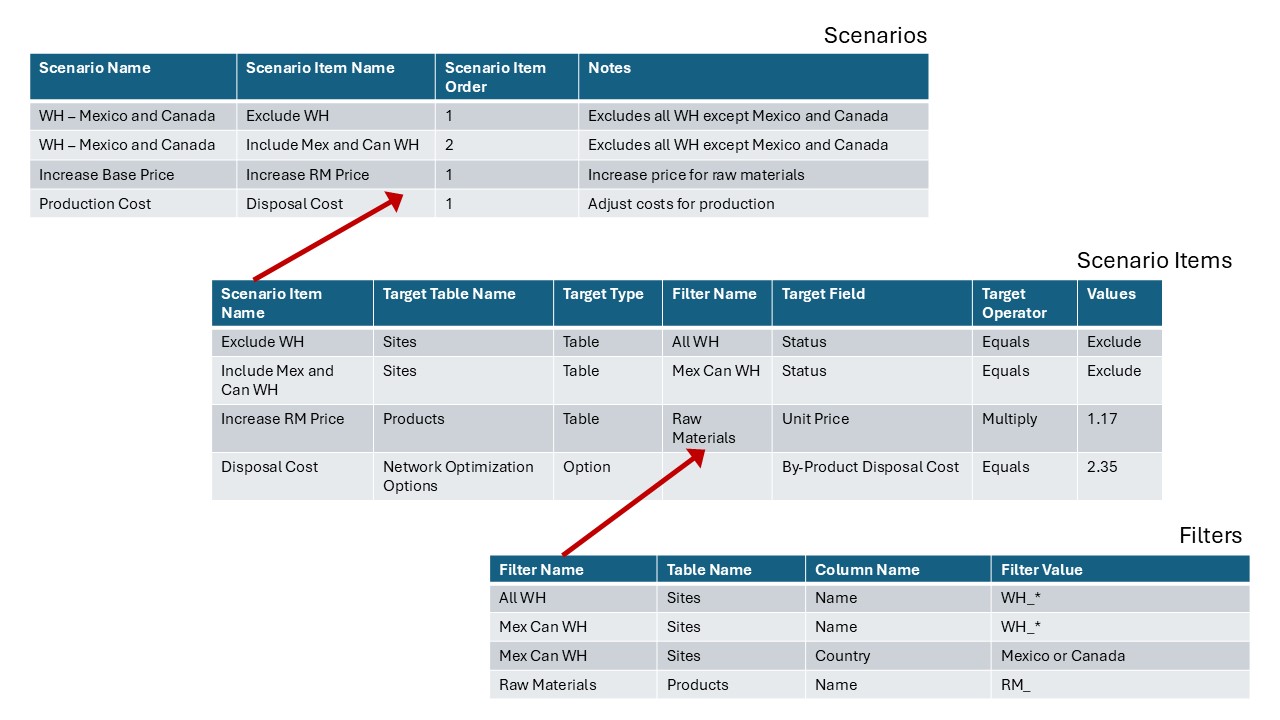 Scenarios

| Scenario Name | Scenario Item Name | Scenario Item Order | Notes |
|---|---|---|---|
| WH – Mexico and Canada | Exclude WH | 1 | Excludes all WH except Mexico and Canada |
| WH – Mexico and Canada | Include Mex and Can WH | 2 | Excludes all WH except Mexico and Canada |
| Increase Base Price | Increase RM Price | 1 | Increase price for raw materials |
| Production Cost | Disposal Cost | 1 | Adjust costs for production |

Scenario Items

| Scenario Item Name | Target Table Name | Target Type | Filter Name | Target Field | Target Operator | Values |
|---|---|---|---|---|---|---|
| Exclude WH | Sites | Table | All WH | Status | Equals | Exclude |
| Include Mex and Can WH | Sites | Table | Mex Can WH | Status | Equals | Exclude |
| Increase RM Price | Products | Table | Raw Materials | Unit Price | Multiply | 1.17 |
| Disposal Cost | Network Optimization Options | Option | | By-Product Disposal Cost | Equals | 2.35 |

Filters

| Filter Name | Table Name | Column Name | Filter Value |
|---|---|---|---|
| All WH | Sites | Name | WH_* |
| Mex Can WH | Sites | Name | WH_* |
| Mex Can WH | Sites | Country | Mexico or Canada |
| Raw Materials | Products | Name | RM_ |